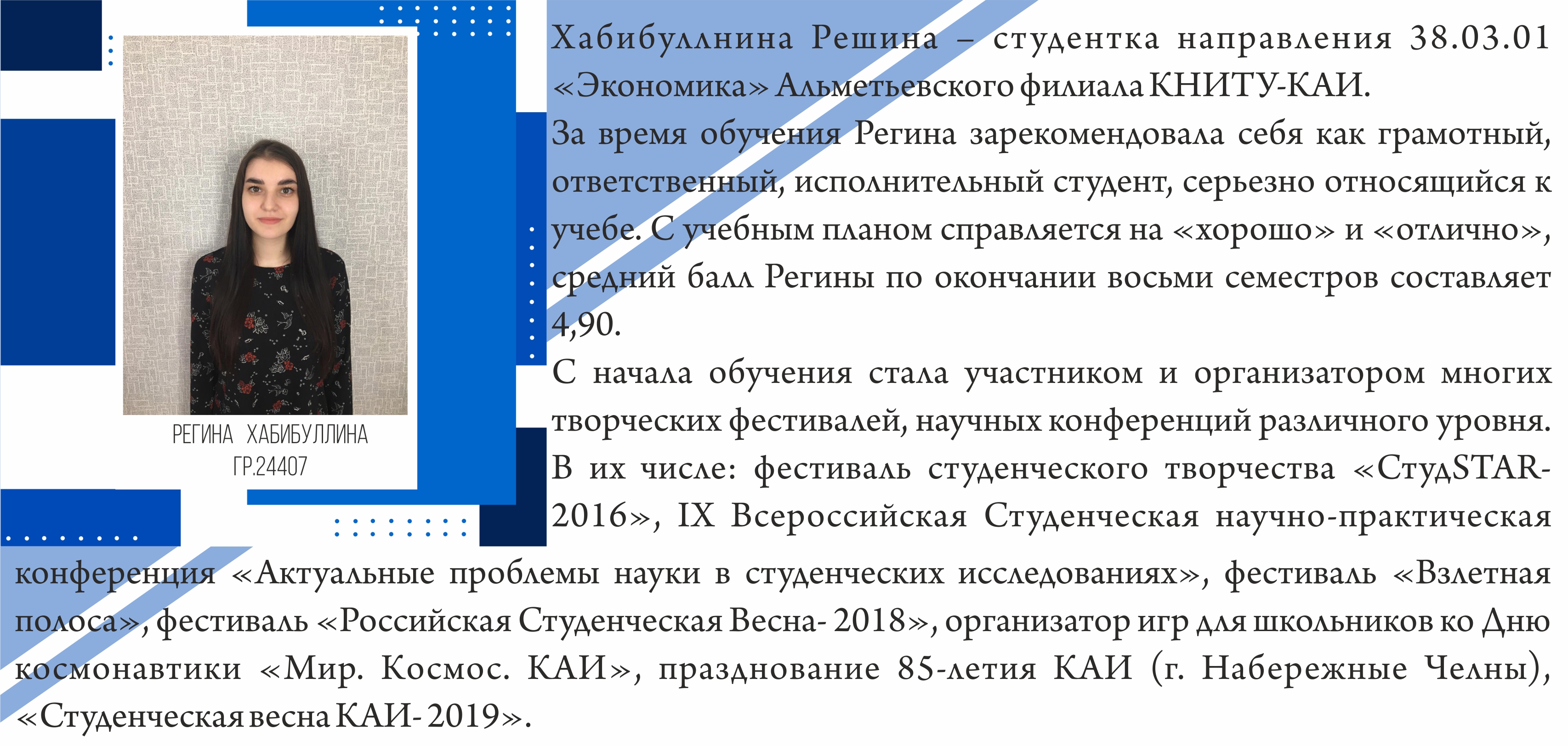 РЕГИНА ХАБИБУЛЛИНА
ГР.24407

Хабибуллнина Решина – студентка направления 38.03.01 «Экономика» Альметьевского филиала КНИТУ-КАИ.

За время обучения Регина зарекомендовала себя как грамотный, ответственный, исполнительный студент, серьезно относящийся к учебе. С учебным планом справляется на «хорошо» и «отлично», средний балл Регины по окончании восьми семестров составляет 4,90.

С начала обучения стала участником и организатором многих творческих фестивалей, научных конференций различного уровня. В их числе: фестиваль студенческого творчества «СтудSTAR-2016», IX Всероссийская Студенческая научно-практическая конференция «Актуальные проблемы науки в студенческих исследованиях», фестиваль «Взлетная полоса», фестиваль «Российская Студенческая Весна- 2018», организатор игр для школьников ко Дню космонавтики «Мир. Космос. КАИ», празднование 85-летия КАИ (г. Набережные Челны), «Студенческая весна КАИ- 2019».